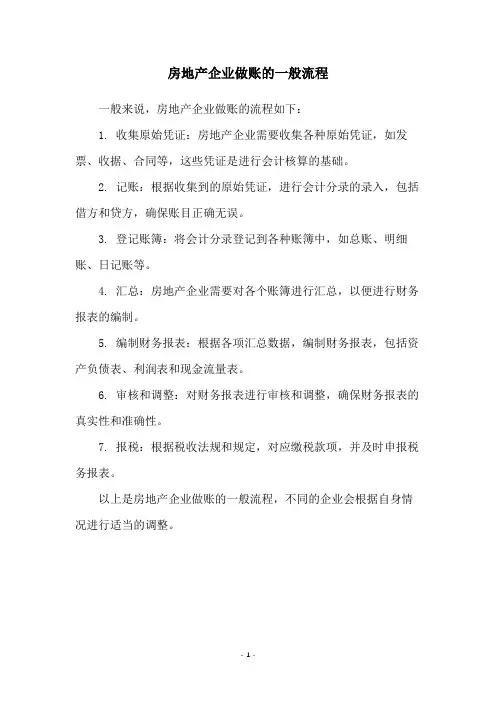 房地产企业做账的一般流程

一般来说，房地产企业做账的流程如下：

1. 收集原始凭证：房地产企业需要收集各种原始凭证，如发票、收据、合同等，这些凭证是进行会计核算的基础。

2. 记账：根据收集到的原始凭证，进行会计分录的录入，包括借方和贷方，确保账目正确无误。

3. 登记账簿：将会计分录登记到各种账簿中，如总账、明细账、日记账等。

4. 汇总：房地产企业需要对各个账簿进行汇总，以便进行财务报表的编制。

5. 编制财务报表：根据各项汇总数据，编制财务报表，包括资产负债表、利润表和现金流量表。

6. 审核和调整：对财务报表进行审核和调整，确保财务报表的真实性和准确性。

7. 报税：根据税收法规和规定，对应缴税款项，并及时申报税务报表。

以上是房地产企业做账的一般流程，不同的企业会根据自身情况进行适当的调整。

- 1 -